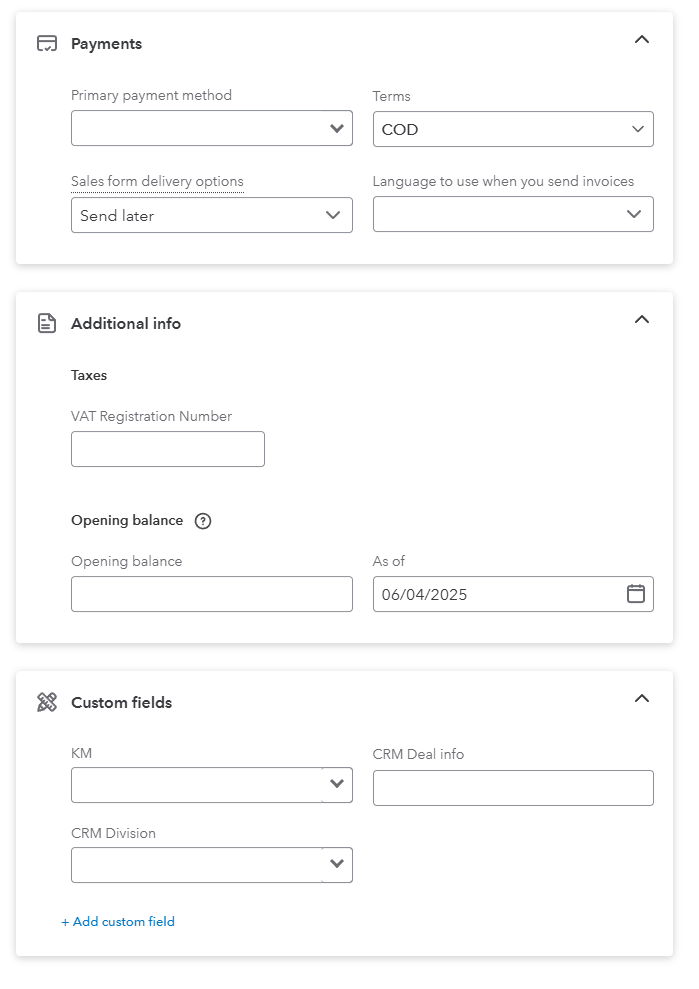 Payments

Primary payment method

Terms
COD

Sales form delivery options
Send later

Language to use when you send invoices

Additional info

Taxes

VAT Registration Number

Opening balance

Opening balance

As of
06/04/2025

Custom fields

KM

CRM Deal info

CRM Division

+ Add custom field